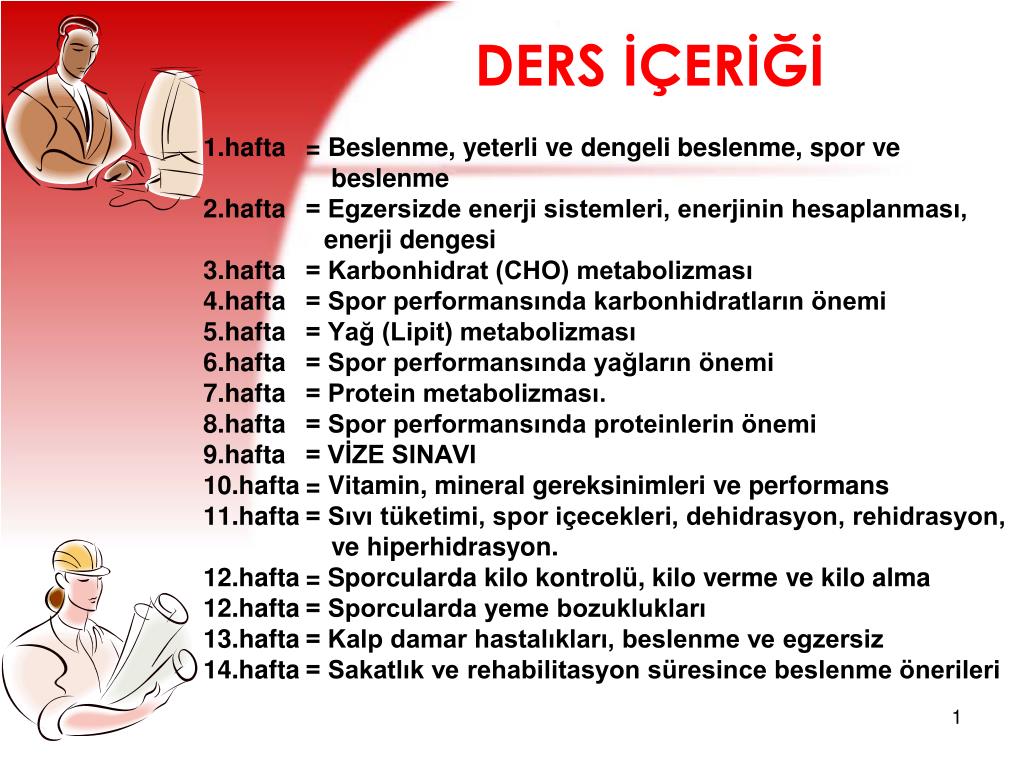 DERS İÇERİĞİ

1.hafta = Beslenme, yeterli ve dengeli beslenme, spor ve beslenme
2.hafta = Egzersizde enerji sistemleri, enerjinin hesaplanması, enerji dengesi
3.hafta = Karbonhidrat (CHO) metabolizması
4.hafta = Spor performansında karbonhidratların önemi
5.hafta = Yağ (Lipit) metabolizması
6.hafta = Spor performansında yağların önemi
7.hafta = Protein metabolizması.
8.hafta = Spor performansında proteinlerin önemi
9.hafta = VİZE SINAVI
10.hafta = Vitamin, mineral gereksinimleri ve performans
11.hafta = Sıvı tüketimi, spor içecekleri, dehidrasyon, rehidrasyon, ve hiperhidrasyon.
12.hafta = Sporcularda kilo kontrolü, kilo verme ve kilo alma
12.hafta = Sporcularda yeme bozuklukları
13.hafta = Kalp damar hastalıkları, beslenme ve egzersiz
14.hafta = Sakatlık ve rehabilitasyon süresince beslenme önerileri

1